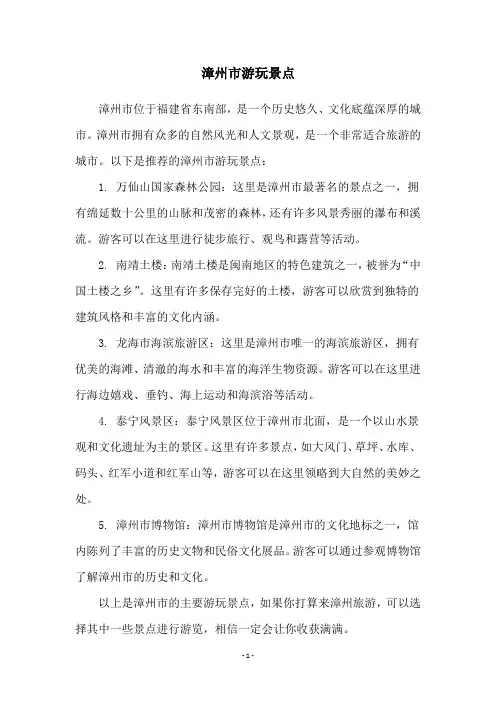 漳州市游玩景点

漳州市位于福建省东南部，是一个历史悠久、文化底蕴深厚的城市。漳州市拥有众多的自然风光和人文景观，是一个非常适合旅游的城市。以下是推荐的漳州市游玩景点：

1. 万仙山国家森林公园：这里是漳州市最著名的景点之一，拥有绵延数十公里的山脉和茂密的森林，还有许多风景秀丽的瀑布和溪流。游客可以在这里进行徒步旅行、观鸟和露营等活动。

2. 南靖土楼：南靖土楼是闽南地区的特色建筑之一，被誉为“中国土楼之乡”。这里有许多保存完好的土楼，游客可以欣赏到独特的建筑风格和丰富的文化内涵。

3. 龙海市海滨旅游区：这里是漳州市唯一的海滨旅游区，拥有优美的海滩、清澈的海水和丰富的海洋生物资源。游客可以在这里进行海边嬉戏、垂钓、海上运动和海滨浴等活动。

4. 泰宁风景区：泰宁风景区位于漳州市北面，是一个以山水景观和文化遗址为主的景区。这里有许多景点，如大风门、草坪、水库、码头、红军小道和红军山等，游客可以在这里领略到大自然的美妙之处。

5. 漳州市博物馆：漳州市博物馆是漳州市的文化地标之一，馆内陈列了丰富的历史文物和民俗文化展品。游客可以通过参观博物馆了解漳州市的历史和文化。

以上是漳州市的主要游玩景点，如果你打算来漳州旅游，可以选择其中一些景点进行游览，相信一定会让你收获满满。

- 1 -